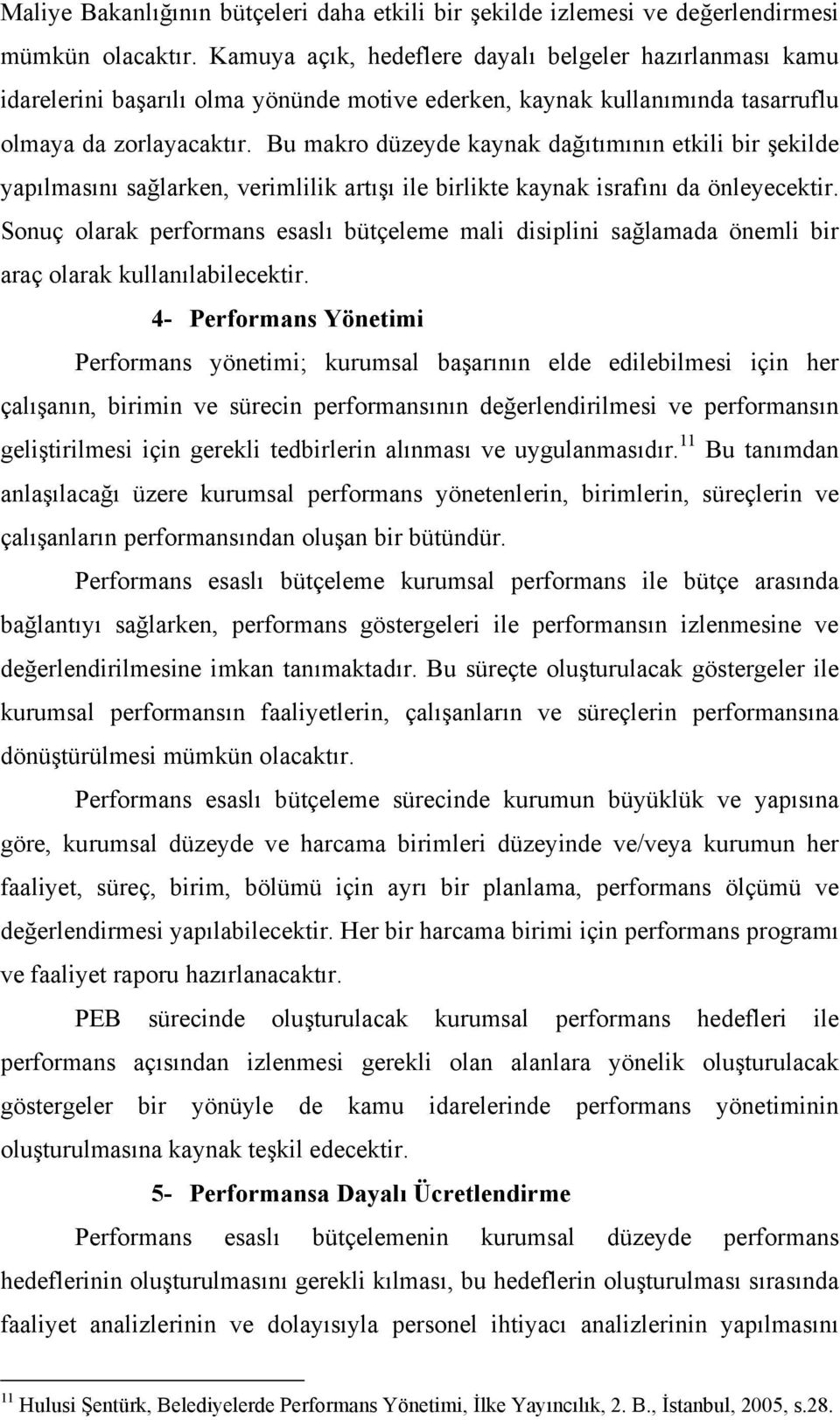 Maliye Bakanlığının bütçeleri daha etkili bir şekilde izlemesi ve değerlendirmesi mümkün olacaktır. Kamuya açık, hedeflere dayalı belgeler hazırlanması kamu idarelerini başarılı olma yönünde motive ederken, kaynak kullanımında tasarruflu olmaya da zorlayacaktır. Bu makro düzeyde kaynak dağıtımının etkili bir şekilde yapılmasını sağlarken, verimlilik artışı ile birlikte kaynak israfını da önleyecektir. Sonuç olarak performans esaslı bütçeleme mali disiplini sağlamada önemli bir araç olarak kullanılabilecektir.

4- Performans Yönetimi

Performans yönetimi; kurumsal başarının elde edilebilmesi için her çalışanın, birimin ve sürecin performansının değerlendirilmesi ve performansın geliştirilmesi için gerekli tedbirlerin alınması ve uygulanmasıdır.$^{11}$ Bu tanımdan anlaşılacağı üzere kurumsal performans yönetenlerin, birimlerin, süreçlerin ve çalışanların performansından oluşan bir bütündür.

Performans esaslı bütçeleme kurumsal performans ile bütçe arasında bağlantıyı sağlarken, performans göstergeleri ile performansın izlenmesine ve değerlendirilmesine imkan tanımaktadır. Bu süreçte oluşturulacak göstergeler ile kurumsal performansın faaliyetlerin, çalışanların ve süreçlerin performansına dönüştürülmesi mümkün olacaktır.

Performans esaslı bütçeleme sürecinde kurumun büyüklük ve yapısına göre, kurumsal düzeyde ve harcama birimleri düzeyinde ve/veya kurumun her faaliyet, süreç, birim, bölümü için ayrı bir planlama, performans ölçümü ve değerlendirmesi yapılabilecektir. Her bir harcama birimi için performans programı ve faaliyet raporu hazırlanacaktır.

PEB sürecinde oluşturulacak kurumsal performans hedefleri ile performans açısından izlenmesi gerekli olan alanlara yönelik oluşturulacak göstergeler bir yönüyle de kamu idarelerinde performans yönetiminin oluşturulmasına kaynak teşkil edecektir.

5- Performansa Dayalı Ücretlendirme

Performans esaslı bütçelemenin kurumsal düzeyde performans hedeflerinin oluşturulmasını gerekli kılması, bu hedeflerin oluşturulması sırasında faaliyet analizlerinin ve dolayısıyla personel ihtiyacı analizlerinin yapılmasını

$^{11}$ Hulusi Şentürk, Belediyelerde Performans Yönetimi, İlke Yayıncılık, 2. B., İstanbul, 2005, s.28.